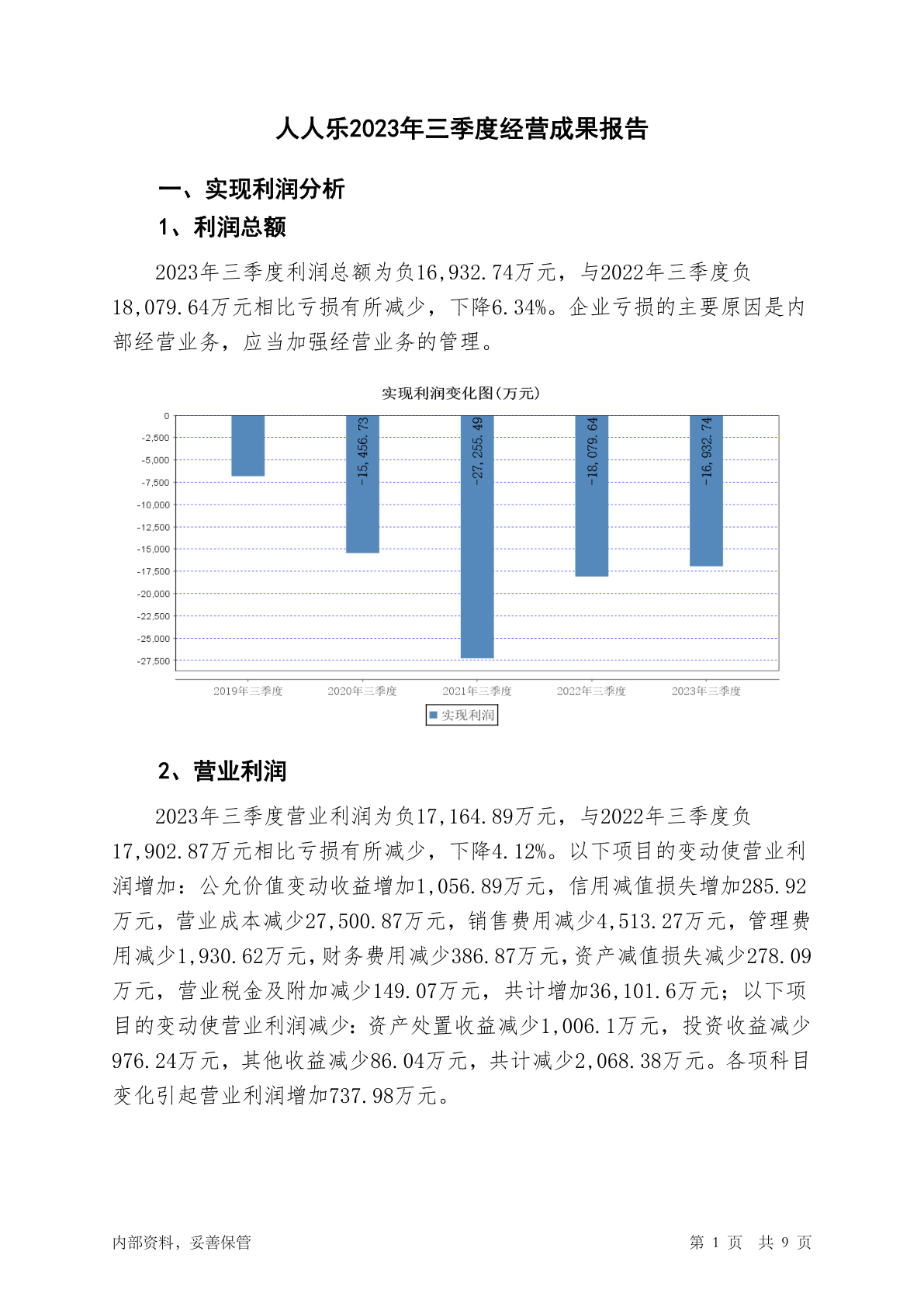 人人乐2023年三季度经营成果报告

一、实现利润分析

1、利润总额

2023年三季度利润总额为负16,932.74万元，与2022年三季度负18,079.64万元相比亏损有所减少，下降6.34%。企业亏损的主要原因是内部经营业务，应当加强经营业务的管理。

实现利润变化图(万元)

0
-2,500
-5,000
-7,500
-10,000
-12,500
-15,000
-17,500
-20,000
-22,500
-25,000
-27,500

-15,456.73
-27,255.49
-18,079.64
-16,932.74

2019年三季度 2020年三季度 2021年三季度 2022年三季度 2023年三季度

实现利润

2、营业利润

2023年三季度营业利润为负17,164.89万元，与2022年三季度负17,902.87万元相比亏损有所减少，下降4.12%。以下项目的变动使营业利润增加：公允价值变动收益增加1,056.89万元，信用减值损失增加285.92万元，营业成本减少27,500.87万元，销售费用减少4,513.27万元，管理费用减少1,930.62万元，财务费用减少386.87万元，资产减值损失减少278.09万元，营业税金及附加减少149.07万元，共计增加36,101.6万元；以下项目的变动使营业利润减少：资产处置收益减少1,006.1万元，投资收益减少976.24万元，其他收益减少86.04万元，共计减少2,068.38万元。各项科目变化引起营业利润增加737.98万元。

内部资料，妥善保管

第 1 页 共 9 页